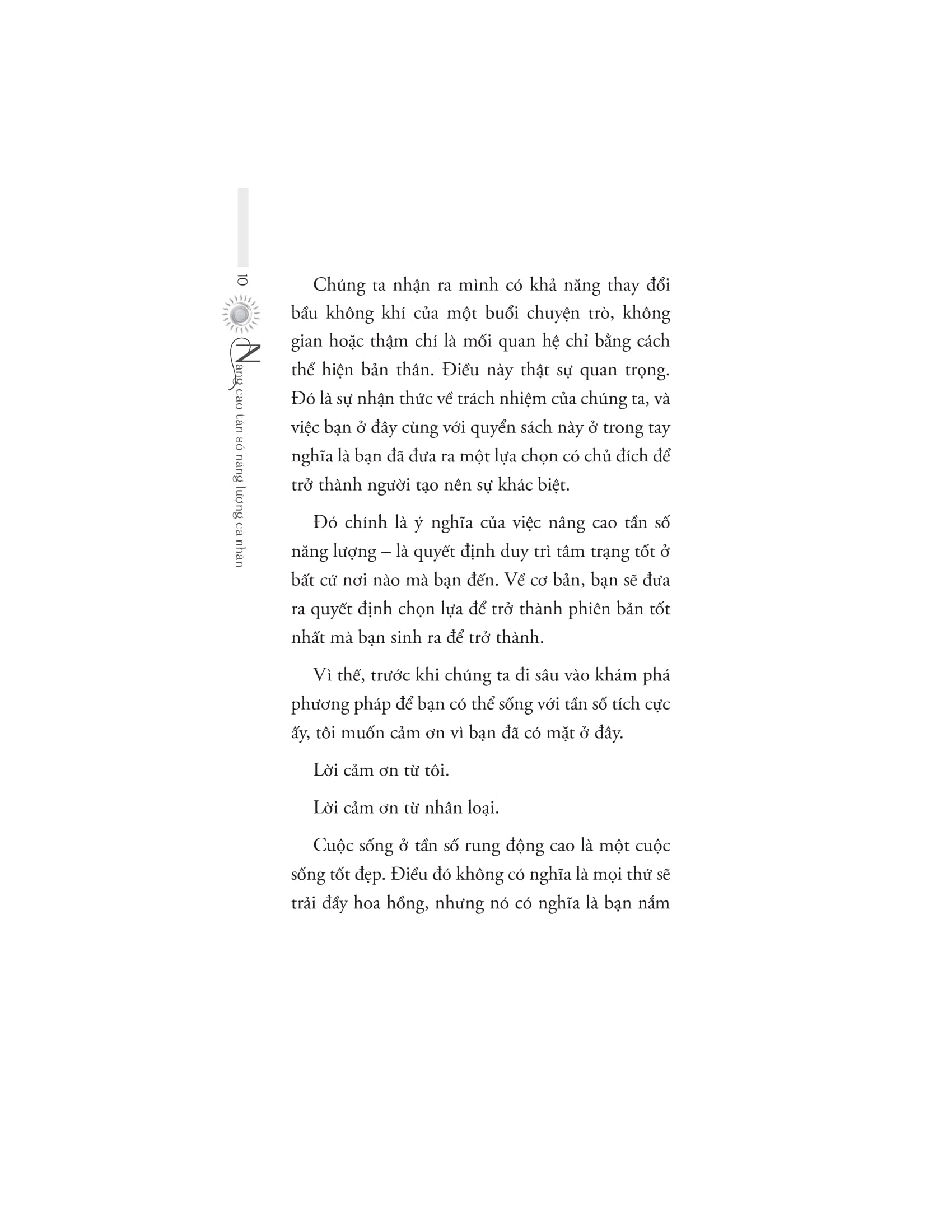 10 Nâng cao tần số năng lượng cá nhân

Chúng ta nhận ra mình có khả năng thay đổi bầu không khí của một buổi chuyện trò, không gian hoặc thậm chí là mối quan hệ chỉ bằng cách thể hiện bản thân. Điều này thật sự quan trọng. Đó là sự nhận thức về trách nhiệm của chúng ta, và việc bạn ở đây cùng với quyển sách này ở trong tay nghĩa là bạn đã đưa ra một lựa chọn có chủ đích để trở thành người tạo nên sự khác biệt.

Đó chính là ý nghĩa của việc nâng cao tần số năng lượng – là quyết định duy trì tâm trạng tốt ở bất cứ nơi nào mà bạn đến. Về cơ bản, bạn sẽ đưa ra quyết định chọn lựa để trở thành phiên bản tốt nhất mà bạn sinh ra để trở thành.

Vì thế, trước khi chúng ta đi sâu vào khám phá phương pháp để bạn có thể sống với tần số tích cực ấy, tôi muốn cảm ơn vì bạn đã có mặt ở đây.

Lời cảm ơn từ tôi.

Lời cảm ơn từ nhân loại.

Cuộc sống ở tần số rung động cao là một cuộc sống tốt đẹp. Điều đó không có nghĩa là mọi thứ sẽ trải đầy hoa hồng, nhưng nó có nghĩa là bạn nắm